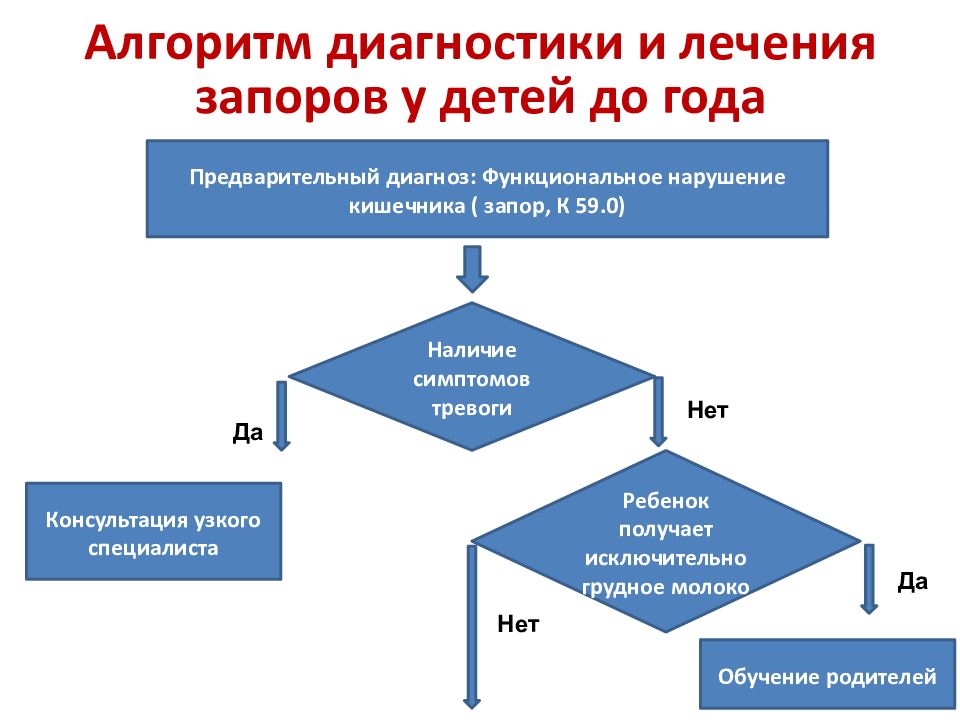 Алгоритм диагностики и лечения запоров у детей до года

Предварительный диагноз: Функциональное нарушение кишечника ( запор, К 59.0)

Наличие симптомов тревоги

Да

Нет

Консультация узкого специалиста

Ребенок получает исключительно грудное молоко

Нет

Да

Обучение родителей